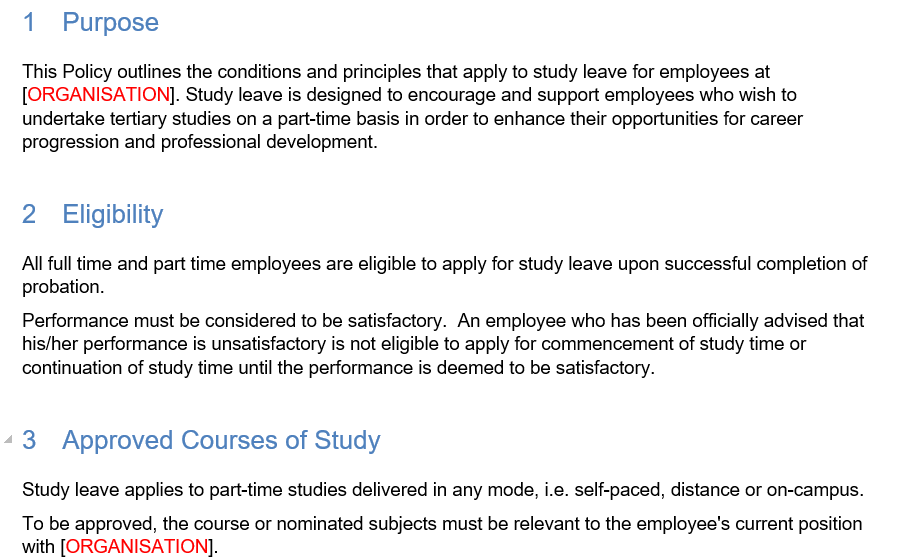 1 Purpose

This Policy outlines the conditions and principles that apply to study leave for employees at [ORGANISATION]. Study leave is designed to encourage and support employees who wish to undertake tertiary studies on a part-time basis in order to enhance their opportunities for career progression and professional development.

2 Eligibility

All full time and part time employees are eligible to apply for study leave upon successful completion of probation.

Performance must be considered to be satisfactory. An employee who has been officially advised that his/her performance is unsatisfactory is not eligible to apply for commencement of study time or continuation of study time until the performance is deemed to be satisfactory.

3 Approved Courses of Study

Study leave applies to part-time studies delivered in any mode, i.e. self-paced, distance or on-campus.

To be approved, the course or nominated subjects must be relevant to the employee's current position with [ORGANISATION].